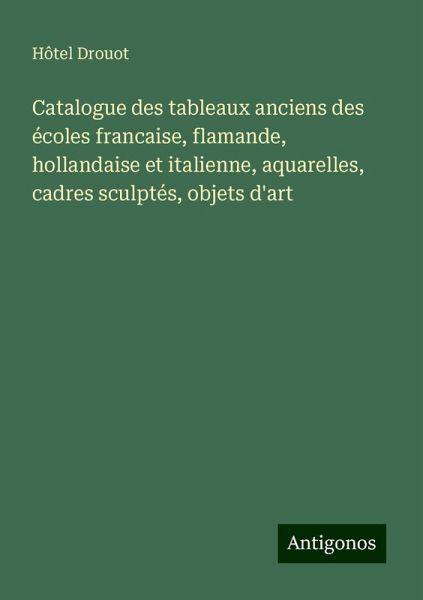 Hôtel Drouot

Catalogue des tableaux anciens des écoles francaise, flamande, hollandaise et italienne, aquarelles, cadres sculptés, objets d'art

Antigonos